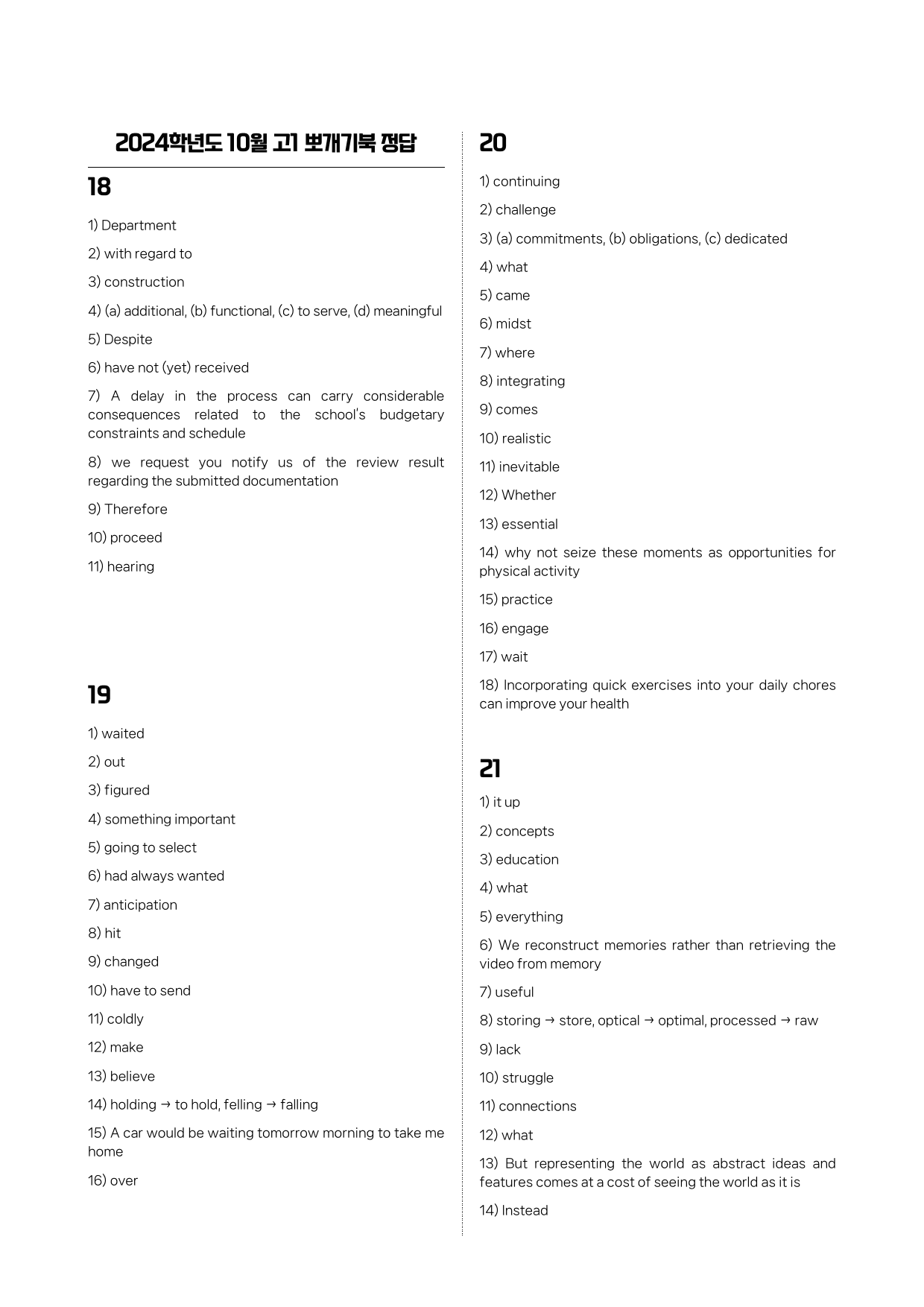 2024학년도 10월 고1 뽀개기북 정답

18

1) Department

2) with regard to

3) construction

4) (a) additional, (b) functional, (c) to serve, (d) meaningful

5) Despite

6) have not (yet) received

7) A delay in the process can carry considerable consequences related to the school's budgetary constraints and schedule

8) we request you notify us of the review result regarding the submitted documentation

9) Therefore

10) proceed

11) hearing

19

1) waited

2) out

3) figured

4) something important

5) going to select

6) had always wanted

7) anticipation

8) hit

9) changed

10) have to send

11) coldly

12) make

13) believe

14) holding → to hold, felling → falling

15) A car would be waiting tomorrow morning to take me home

16) over

20

1) continuing

2) challenge

3) (a) commitments, (b) obligations, (c) dedicated

4) what

5) came

6) midst

7) where

8) integrating

9) comes

10) realistic

11) inevitable

12) Whether

13) essential

14) why not seize these moments as opportunities for physical activity

15) practice

16) engage

17) wait

18) Incorporating quick exercises into your daily chores can improve your health

21

1) it up

2) concepts

3) education

4) what

5) everything

6) We reconstruct memories rather than retrieving the video from memory

7) useful

8) storing → store, optical → optimal, processed → raw

9) lack

10) struggle

11) connections

12) what

13) But representing the world as abstract ideas and features comes at a cost of seeing the world as it is

14) Instead